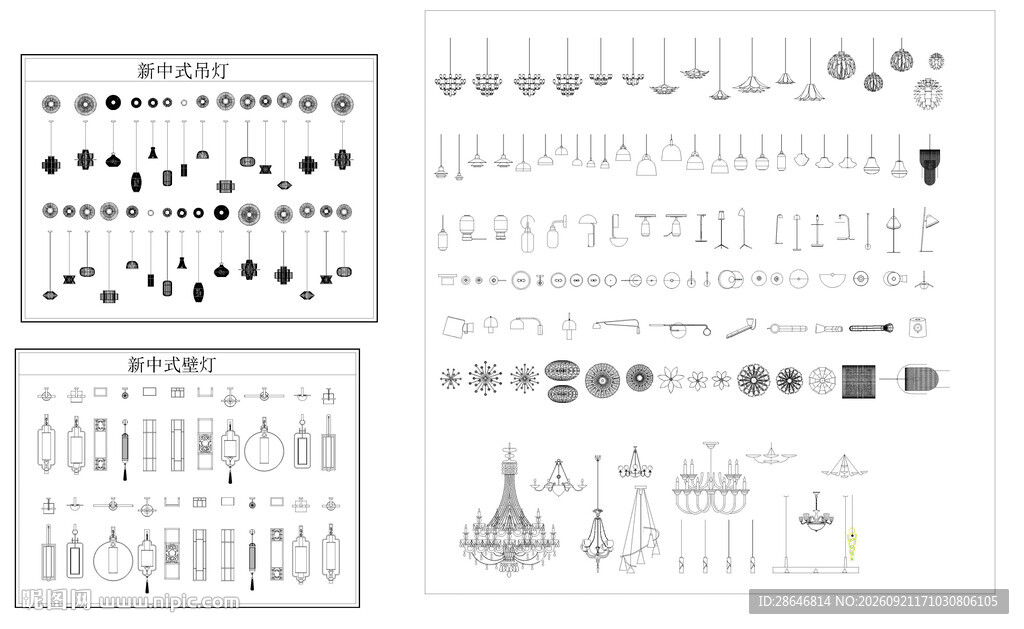 新中式吊灯

新中式壁灯

昵图网 www.nipic.com

ID:28646814 NO:20260921171030806105